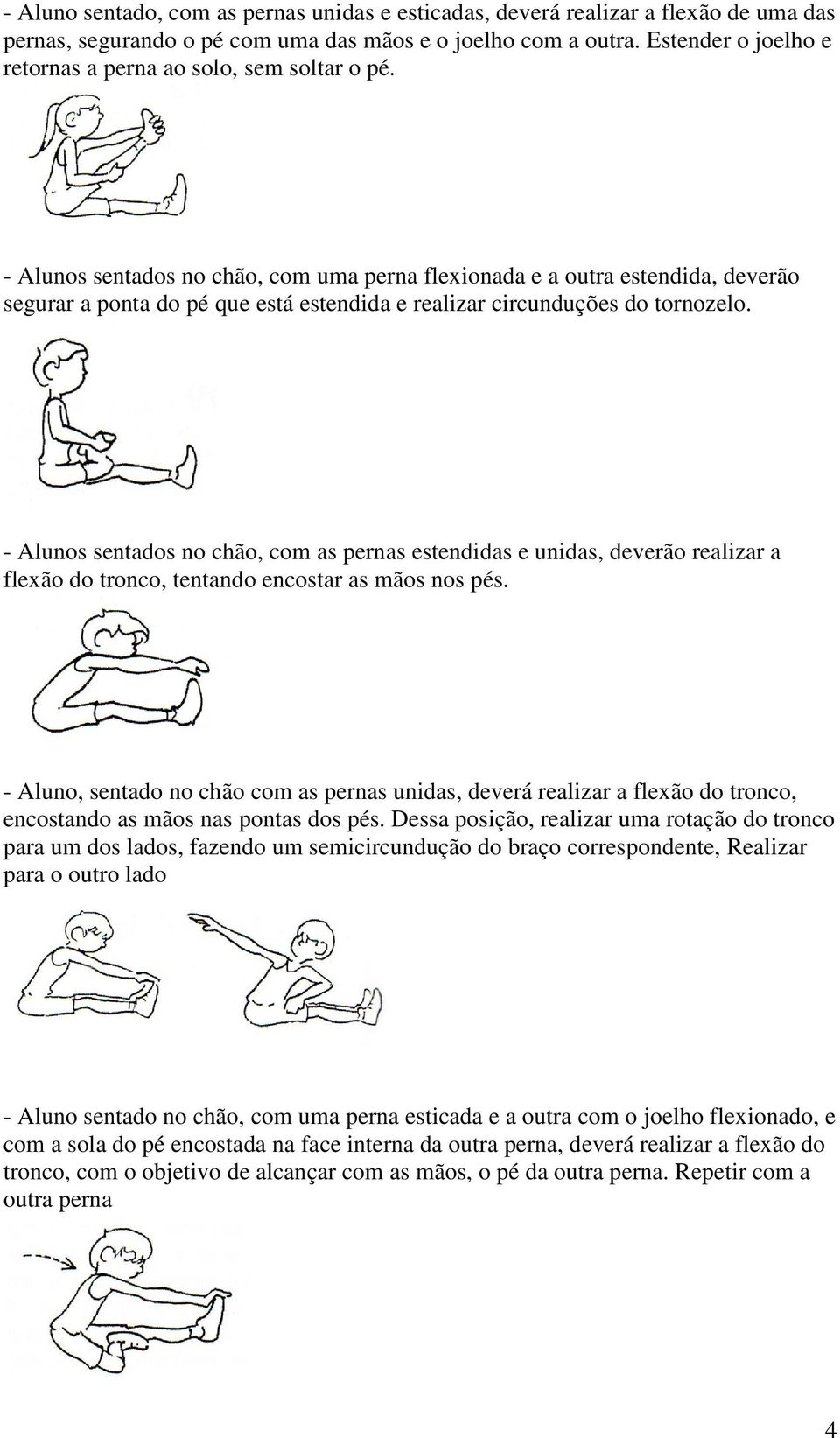 - Aluno sentado, com as pernas unidas e esticadas, deverá realizar a flexão de uma das pernas, segurando o pé com uma das mãos e o joelho com a outra. Estender o joelho e retornas a perna ao solo, sem soltar o pé.

- Alunos sentados no chão, com uma perna flexionada e a outra estendida, deverão segurar a ponta do pé que está estendida e realizar circunduções do tornozelo.

- Alunos sentados no chão, com as pernas estendidas e unidas, deverão realizar a flexão do tronco, tentando encostar as mãos nos pés.

- Aluno, sentado no chão com as pernas unidas, deverá realizar a flexão do tronco, encostando as mãos nas pontas dos pés. Dessa posição, realizar uma rotação do tronco para um dos lados, fazendo um semicircundução do braço correspondente, Realizar para o outro lado

- Aluno sentado no chão, com uma perna esticada e a outra com o joelho flexionado, e com a sola do pé encostada na face interna da outra perna, deverá realizar a flexão do tronco, com o objetivo de alcançar com as mãos, o pé da outra perna. Repetir com a outra perna

4